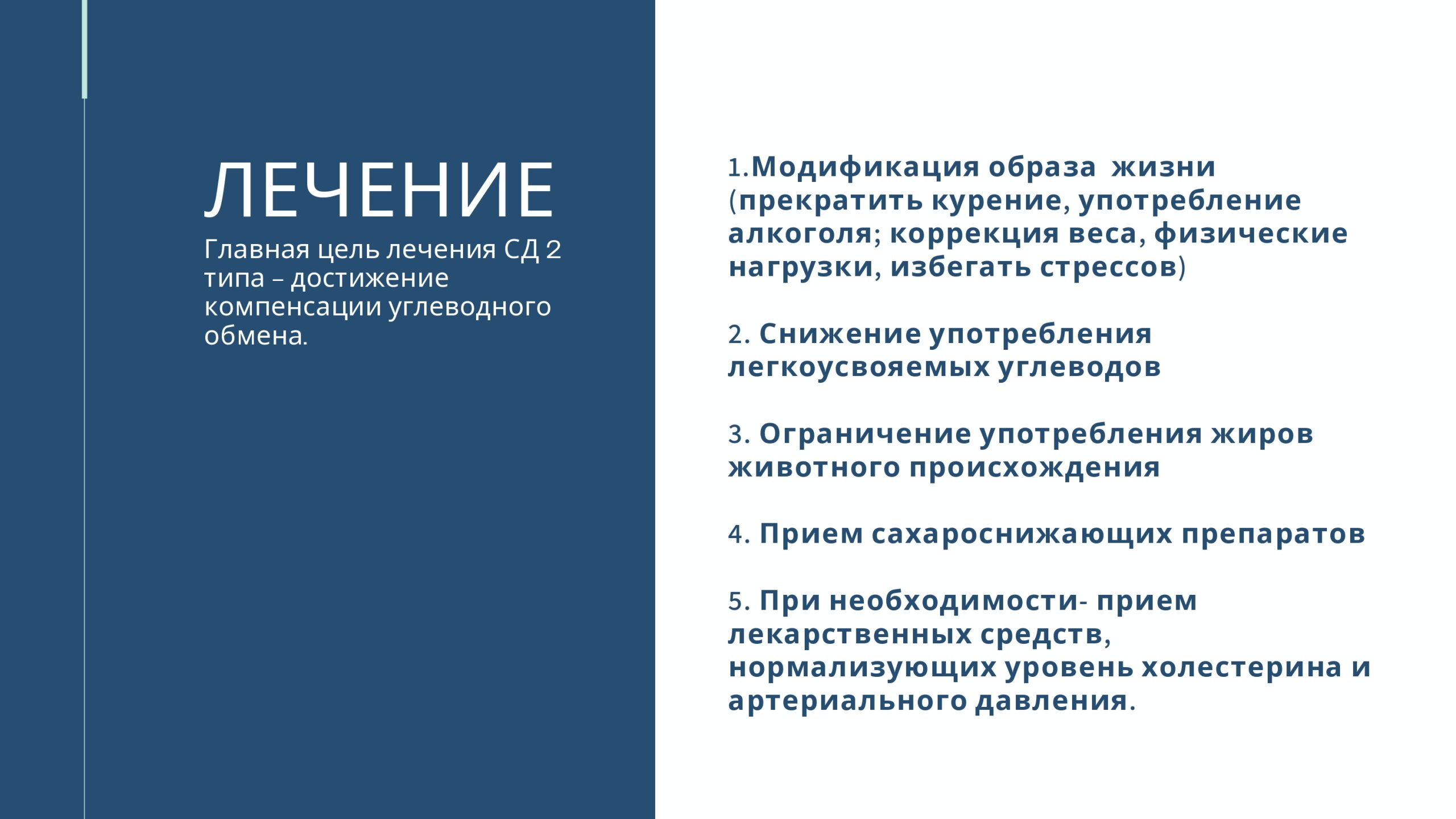 ЛЕЧЕНИЕ

Главная цель лечения СД 2 типа – достижение компенсации углеводного обмена.

1.Модификация образа жизни (прекратить курение, употребление алкоголя; коррекция веса, физические нагрузки, избегать стрессов)

2. Снижение употребления легкоусвояемых углеводов

3. Ограничение употребления жиров животного происхождения

4. Прием сахароснижающих препаратов

5. При необходимости- прием лекарственных средств, нормализующих уровень холестерина и артериального давления.